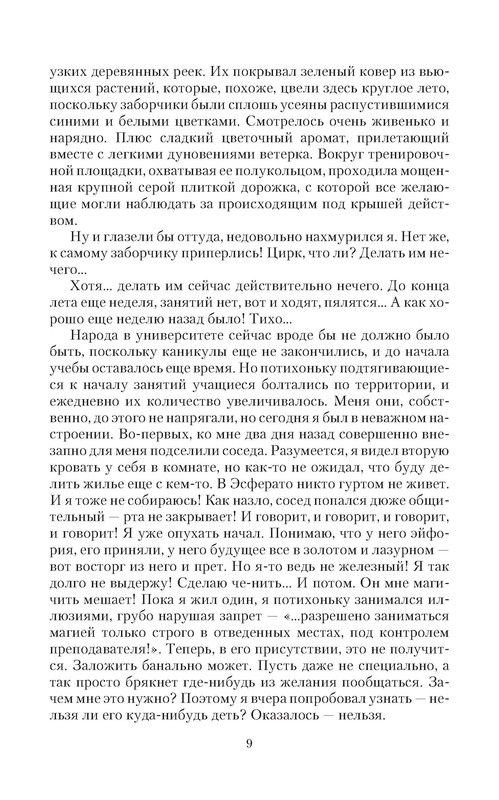 узких деревянных реек. Их покрывал зеленый ковер из вьющихся растений, которые, похоже, цвели здесь круглое лето, поскольку заборчики были сплошь усеяны распустившимися синими и белыми цветками. Смотрелось очень живенько и нарядно. Плюс сладкий цветочный аромат, прилетающий вместе с легкими дуновениями ветерка. Вокруг тренировочной площадки, охватывая ее полукольцом, проходила мощенная крупной серой плиткой дорожка, с которой все желающие могли наблюдать за происходящим под крышей действом.

Ну и глазели бы оттуда, недовольно нахмурился я. Нет же, к самому заборчику приперлись! Цирк, что ли? Делать им нечего...

Хотя... делать им сейчас действительно нечего. До конца лета еще неделя, занятий нет, вот и ходят, пялятся... А как хорошо еще неделю назад было! Тихо...

Народа в университете сейчас вроде бы не должно было быть, поскольку каникулы еще не закончились, и до начала учебы оставалось еще время. Но потихоньку подтягивающиеся к началу занятий учащиеся болтались по территории, и ежедневно их количество увеличивалось. Меня они, собственно, до этого не напрягали, но сегодня я был в неважном настроении. Во-первых, ко мне два дня назад совершенно внезапно для меня подселили соседа. Разумеется, я видел вторую кровать у себя в комнате, но как-то не ожидал, что буду делить жилье еще с кем-то. В Эсферато никто гуртом не живет. И я тоже не собираюсь! Как назло, сосед попался дюже общительный — рта не закрывает! И говорит, и говорит, и говорит, и говорит! Я уже опухать начал. Понимаю, что у него эйфория, его приняли, у него будущее все в золотом и лазурном — вот восторг из него и прет. Но я-то ведь не железный! Я так долго не выдержу! Сделаю че-нить... И потом. Он мне магичить мешает! Пока я жил один, я потихоньку занимался иллюзиями, грубо нарушая запрет — «...разрешено заниматься магией только строго в отведенных местах, под контролем преподавателя!». Теперь, в его присутствии, это не получится. Заложить банально может. Пусть даже не специально, а так просто брякнет где-нибудь из желания пообщаться. Зачем мне это нужно? Поэтому я вчера попробовал узнать — нельзя ли его куда-нибудь деть? Оказалось — нельзя.

9